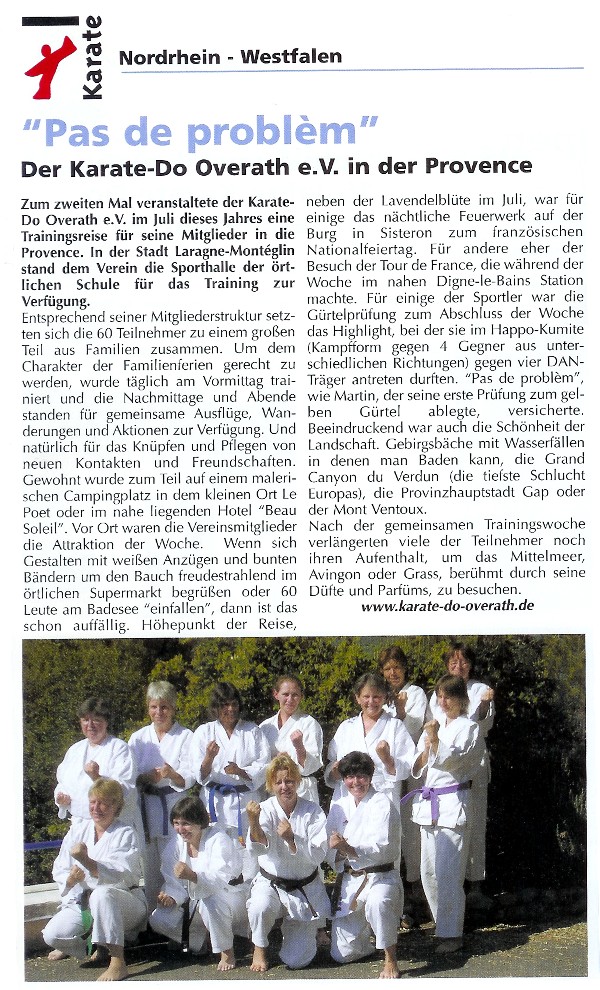 Karate

Nordrhein - Westfalen

"Pas de problèm"

Der Karate-Do Overath e.V. in der Provence

Zum zweiten Mal veranstaltete der Karate-Do Overath e.V. im Juli dieses Jahres eine Trainingsreise für seine Mitglieder in die Provence. In der Stadt Laragne-Montéglin stand dem Verein die Sporthalle der örtlichen Schule für das Training zur Verfügung.

Entsprechend seiner Mitgliederstruktur setzten sich die 60 Teilnehmer zu einem großen Teil aus Familien zusammen. Um dem Charakter der Familienferien gerecht zu werden, wurde täglich am Vormittag trainiert und die Nachmittage und Abende standen für gemeinsame Ausflüge, Wanderungen und Aktionen zur Verfügung. Und natürlich für das Knüpfen und Pflegen von neuen Kontakten und Freundschaften. Gewohnt wurde zum Teil auf einem malerischen Campingplatz in dem kleinen Ort Le Poet oder im nahe liegenden Hotel "Beau Soleil". Vor Ort waren die Vereinsmitglieder die Attraktion der Woche. Wenn sich Gestalten mit weißen Anzügen und bunten Bändern um den Bauch freudestrahlend im örtlichen Supermarkt begrüßen oder 60 Leute am Badesee "einfallen", dann ist das schon auffällig. Höhepunkt der Reise, neben der Lavendelblüte im Juli, war für einige das nächtliche Feuerwerk auf der Burg in Sisteron zum französischen Nationalfeiertag. Für andere eher der Besuch der Tour de France, die während der Woche im nahen Digne-le-Bains Station machte. Für einige der Sportler war die Gürtelprüfung zum Abschluss der Woche das Highlight, bei der sie im Happo-Kumite (Kampfform gegen 4 Gegner aus unterschiedlichen Richtungen) gegen vier DAN-Träger antreten durften. "Pas de problèm", wie Martin, der seine erste Prüfung zum gelben Gürtel ablegte, versicherte. Beeindruckend war auch die Schönheit der Landschaft. Gebirgsbäche mit Wasserfällen in denen man Baden kann, die Grand Canyon du Verdun (die tiefste Schlucht Europas), die Provinzhauptstadt Gap oder der Mont Ventoux.

Nach der gemeinsamen Trainingswoche verlängerten viele der Teilnehmer noch ihren Aufenthalt, um das Mittelmeer, Avingon oder Grass, berühmt durch seine Düfte und Parfüms, zu besuchen.

www.karate-do-overath.de